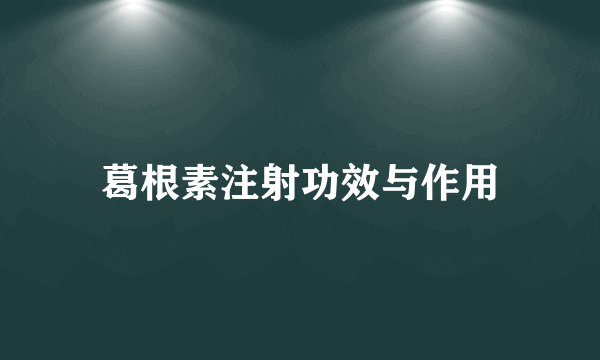 葛根素注射功效与作用